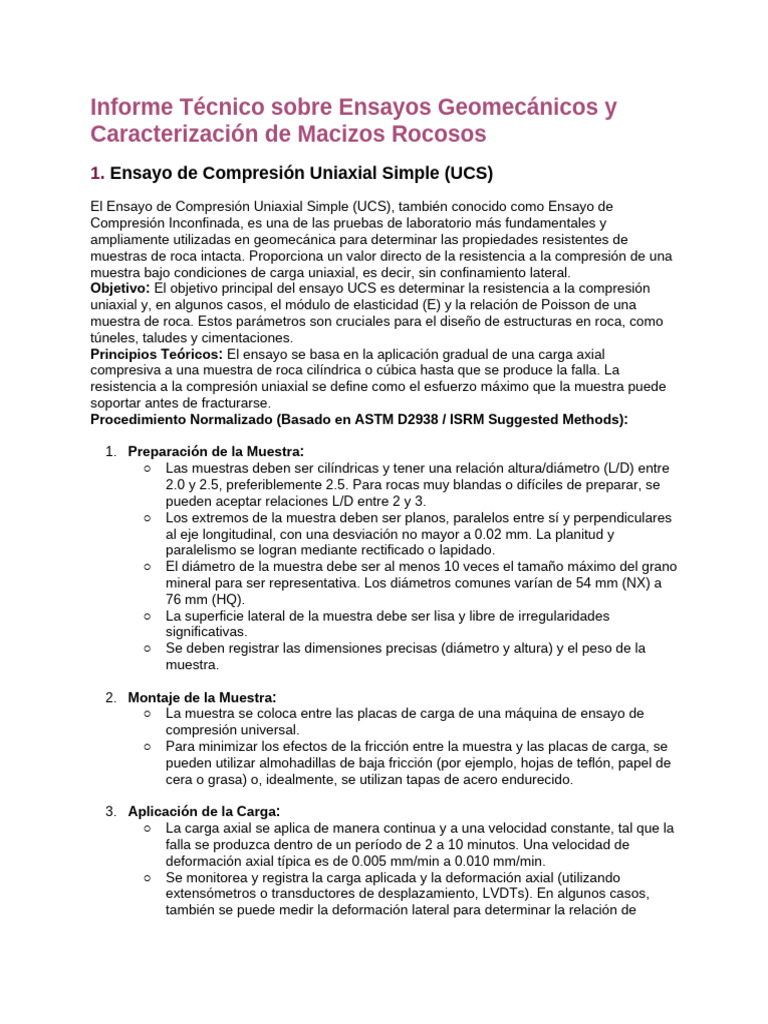 Informe Técnico sobre Ensayos Geomecánicos y Caracterización de Macizos Rocosos

1. Ensayo de Compresión Uniaxial Simple (UCS)

El Ensayo de Compresión Uniaxial Simple (UCS), también conocido como Ensayo de Compresión Inconfinada, es una de las pruebas de laboratorio más fundamentales y ampliamente utilizadas en geomecánica para determinar las propiedades resistentes de muestras de roca intacta. Proporciona un valor directo de la resistencia a la compresión de una muestra bajo condiciones de carga uniaxial, es decir, sin confinamiento lateral.
Objetivo: El objetivo principal del ensayo UCS es determinar la resistencia a la compresión uniaxial y, en algunos casos, el módulo de elasticidad (E) y la relación de Poisson de una muestra de roca. Estos parámetros son cruciales para el diseño de estructuras en roca, como túneles, taludes y cimentaciones.
Principios Teóricos: El ensayo se basa en la aplicación gradual de una carga axial compresiva a una muestra de roca cilíndrica o cúbica hasta que se produce la falla. La resistencia a la compresión uniaxial se define como el esfuerzo máximo que la muestra puede soportar antes de fracturarse.
Procedimiento Normalizado (Basado en ASTM D2938 / ISRM Suggested Methods):

1. Preparación de la Muestra:
○ Las muestras deben ser cilíndricas y tener una relación altura/diámetro (L/D) entre 2.0 y 2.5, preferiblemente 2.5. Para rocas muy blandas o difíciles de preparar, se pueden aceptar relaciones L/D entre 2 y 3.
○ Los extremos de la muestra deben ser planos, paralelos entre sí y perpendiculares al eje longitudinal, con una desviación no mayor a 0.02 mm. La planitud y paralelismo se logran mediante rectificado o lapidado.
○ El diámetro de la muestra debe ser al menos 10 veces el tamaño máximo del grano mineral para ser representativa. Los diámetros comunes varían de 54 mm (NX) a 76 mm (HQ).
○ La superficie lateral de la muestra debe ser lisa y libre de irregularidades significativas.
○ Se deben registrar las dimensiones precisas (diámetro y altura) y el peso de la muestra.

2. Montaje de la Muestra:
○ La muestra se coloca entre las placas de carga de una máquina de ensayo de compresión universal.
○ Para minimizar los efectos de la fricción entre la muestra y las placas de carga, se pueden utilizar almohadillas de baja fricción (por ejemplo, hojas de teflón, papel de cera o grasa) o, idealmente, se utilizan tapas de acero endurecido.

3. Aplicación de la Carga:
○ La carga axial se aplica de manera continua y a una velocidad constante, tal que la falla se produzca dentro de un período de 2 a 10 minutos. Una velocidad de deformación axial típica es de 0.005 mm/min a 0.010 mm/min.
○ Se monitorea y registra la carga aplicada y la deformación axial (utilizando extensómetros o transductores de desplazamiento, LVDTs). En algunos casos, también se puede medir la deformación lateral para determinar la relación de